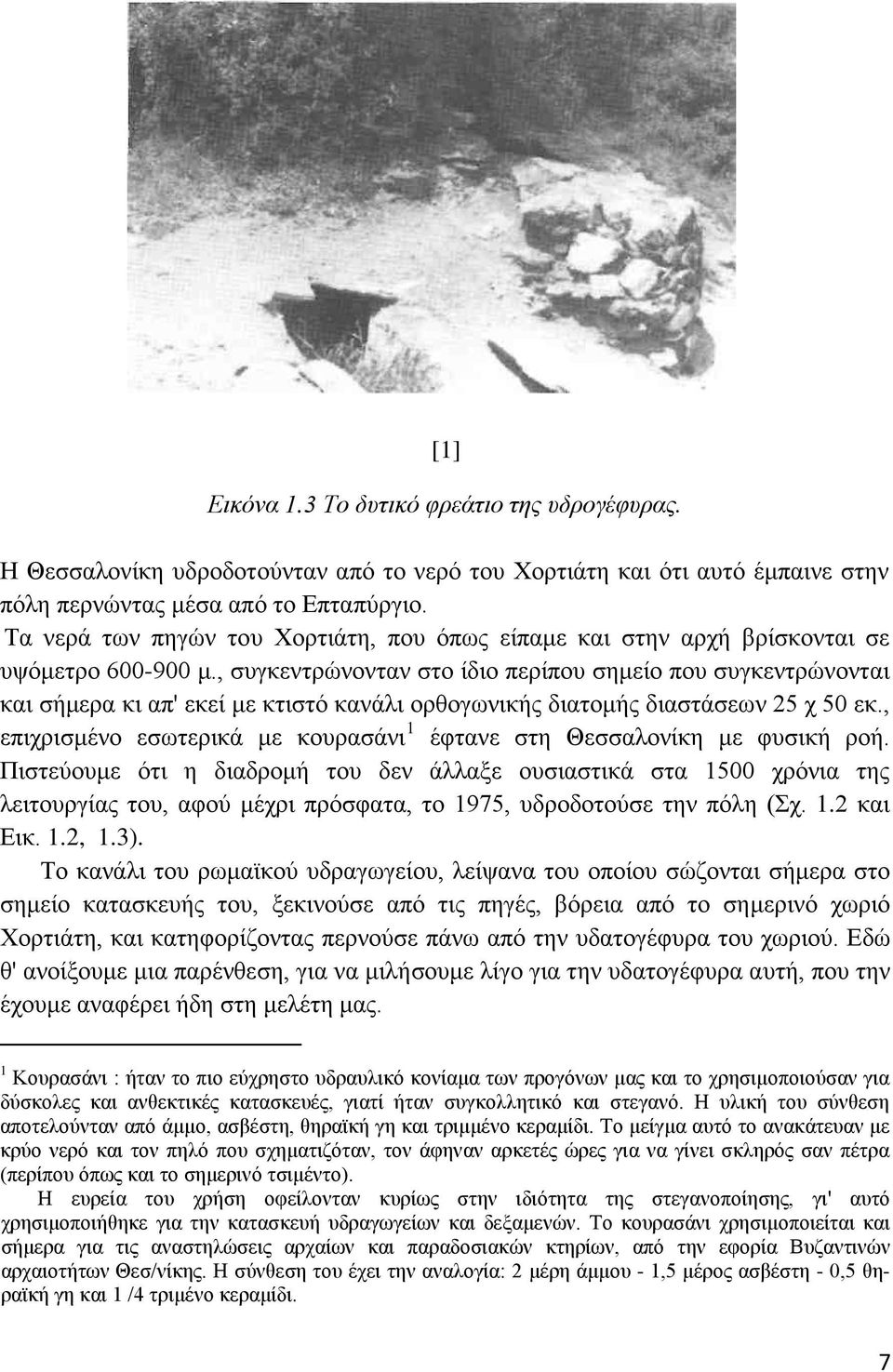 [1]

Εικόνα 1.3 Το δυτικό φρεάτιο της υδρογέφυρας.

Η Θεσσαλονίκη υδροδοτούνταν από το νερό του Χορτιάτη και ότι αυτό έμπαινε στην πόλη περνώντας μέσα από το Επταπύργιο.

Τα νερά των πηγών του Χορτιάτη, που όπως είπαμε και στην αρχή βρίσκονται σε υψόμετρο 600-900 μ., συγκεντρώνονταν στο ίδιο περίπου σημείο που συγκεντρώνονται και σήμερα κι απ' εκεί με κτιστό κανάλι ορθογωνικής διατομής διαστάσεων 25 χ 50 εκ., επιχρισμένο εσωτερικά με κουρασάνι$^1$ έφτανε στη Θεσσαλονίκη με φυσική ροή. Πιστεύουμε ότι η διαδρομή του δεν άλλαξε ουσιαστικά στα 1500 χρόνια της λειτουργίας του, αφού μέχρι πρόσφατα, το 1975, υδροδοτούσε την πόλη (Σχ. 1.2 και Εικ. 1.2, 1.3).

Το κανάλι του ρωμαϊκού υδραγωγείου, λείψανα του οποίου σώζονται σήμερα στο σημείο κατασκευής του, ξεκινούσε από τις πηγές, βόρεια από το σημερινό χωριό Χορτιάτη, και κατηφορίζοντας περνούσε πάνω από την υδατογέφυρα του χωριού. Εδώ θ' ανοίξουμε μια παρένθεση, για να μιλήσουμε λίγο για την υδατογέφυρα αυτή, που την έχουμε αναφέρει ήδη στη μελέτη μας.

$^1$ Κουρασάνι : ήταν το πιο εύχρηστο υδραυλικό κονίαμα των προγόνων μας και το χρησιμοποιούσαν για δύσκολες και ανθεκτικές κατασκευές, γιατί ήταν συγκολλητικό και στεγανό. Η υλική του σύνθεση αποτελούνταν από άμμο, ασβέστη, θηραϊκή γη και τριμμένο κεραμίδι. Το μείγμα αυτό το ανακάτευαν με κρύο νερό και τον πηλό που σχηματιζόταν, τον άφηναν αρκετές ώρες για να γίνει σκληρός σαν πέτρα (περίπου όπως και το σημερινό τσιμέντο).

Η ευρεία του χρήση οφείλονταν κυρίως στην ιδιότητα της στεγανοποίησης, γι' αυτό χρησιμοποιήθηκε για την κατασκευή υδραγωγείων και δεξαμενών. Το κουρασάνι χρησιμοποιείται και σήμερα για τις αναστηλώσεις αρχαίων και παραδοσιακών κτηρίων, από την εφορία Βυζαντινών αρχαιοτήτων Θεσ/νίκης. Η σύνθεση του έχει την αναλογία: 2 μέρη άμμου - 1,5 μέρος ασβέστη - 0,5 θηραϊκή γη και 1 /4 τριμένο κεραμίδι.

7